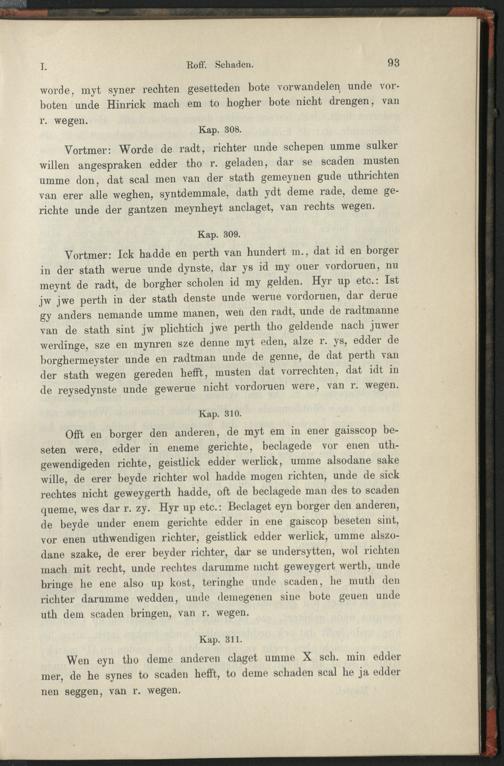 I. Roff. Schaden. 93

worde, myt syner rechten gesetteden bote vorwandelen unde vorboten unde Hinrick mach em to hogher bote nicht drengen, van r. wegen.

Kap. 308.

Vortmer: Worde de radt, richter unde schepen umme sulker willen angespraken edder tho r. geladen, dar se scaden musten umme don, dat scal men van der stath gemeynen gude uthrichten van erer alle weghen, syntdemmale, dath ydt deme rade, deme gerichte unde der gantzen meynheyt anclaget, van rechts wegen.

Kap. 309.

Vortmer: Ick hadde en perth van hundert m., dat id en borger in der stath werue unde dynste, dar ys id my ouer vordoruen, nu meynt de radt, de borgher scholen id my gelden. Hyr up etc.: Ist jw jwe perth in der stath denste unde werue vordoruen, dar derue gy anders nemande umme manen, wen den radt, unde de radtmanne van de stath sint jw plichtich jwe perth tho geldende nach juwer werdinge, sze en mynren sze denne myt eden, alze r. ys, edder de borghermeyster unde en radtman unde de genne, de dat perth van der stath wegen gereden hefft, musten dat vorrechten, dat idt in de reysedynste unde gewerue nicht vordoruen were, van r. wegen.

Kap. 310.

Offt en borger den anderen, de myt em in ener gaisscop beseten were, edder in eneme gerichte, beclagede vor enen uthgewendigeden richte, geistlick edder werlick, umme alsodane sake wille, de erer beyde richter wol hadde mogen richten, unde de sick rechtes nicht geweygerth hadde, oft de beclagede man des to scaden queme, wes dar r. zy. Hyr up etc.: Beclaget eyn borger den anderen, de beyde under enem gerichte edder in ene gaiscop beseten sint, vor enen uthwendigen richter, geistlick edder werlick, umme alszodane szake, de erer beyder richter, dar se undersytten, wol richten mach mit recht, unde rechtes darumme nicht geweygert werth, unde bringe he ene also up kost, teringhe unde scaden, he muth den richter darumme wedden, unde demegenen sine bote geuen unde uth dem scaden bringen, van r. wegen.

Kap. 311.

Wen eyn tho deme anderen claget umme X sch. min edder mer, de he synes to scaden hefft, to deme schaden scal he ja edder nen seggen, van r. wegen.